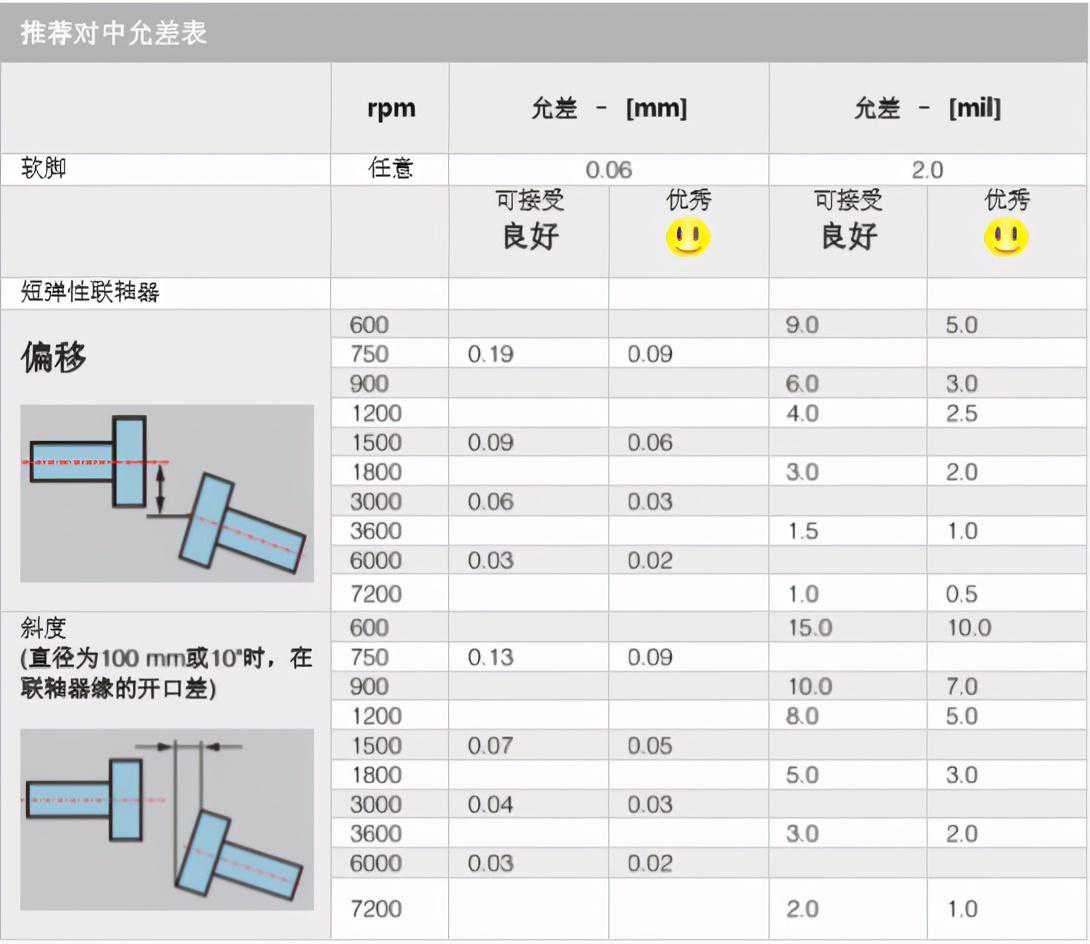 推荐对中允差表

|  | rpm | 允差 - [mm] |  | 允差 - [mil] |  |
|---|---|---|---|---|---|
| 软脚 | 任意 | 0.06 |  | 2.0 |  |
|  |  | 可接受 良好 | 优秀 | 可接受 良好 | 优秀 |
| 短弹性联轴器 |  |  |  |  |  |
| 偏移 | 600 |  |  | 9.0 | 5.0 |
|  | 750 | 0.19 | 0.09 |  |  |
|  | 900 |  |  | 6.0 | 3.0 |
|  | 1200 |  |  | 4.0 | 2.5 |
|  | 1500 | 0.09 | 0.06 |  |  |
|  | 1800 |  |  | 3.0 | 2.0 |
|  | 3000 | 0.06 | 0.03 |  |  |
|  | 3600 |  |  | 1.5 | 1.0 |
|  | 6000 | 0.03 | 0.02 |  |  |
|  | 7200 |  |  | 1.0 | 0.5 |
| 斜度 (直径为100 mm或10"时，在联轴器缘的开口差) | 600 |  |  | 15.0 | 10.0 |
|  | 750 | 0.13 | 0.09 |  |  |
|  | 900 |  |  | 10.0 | 7.0 |
|  | 1200 |  |  | 8.0 | 5.0 |
|  | 1500 | 0.07 | 0.05 |  |  |
|  | 1800 |  |  | 5.0 | 3.0 |
|  | 3000 | 0.04 | 0.03 |  |  |
|  | 3600 |  |  | 3.0 | 2.0 |
|  | 6000 | 0.03 | 0.02 |  |  |
|  | 7200 |  |  | 2.0 | 1.0 |